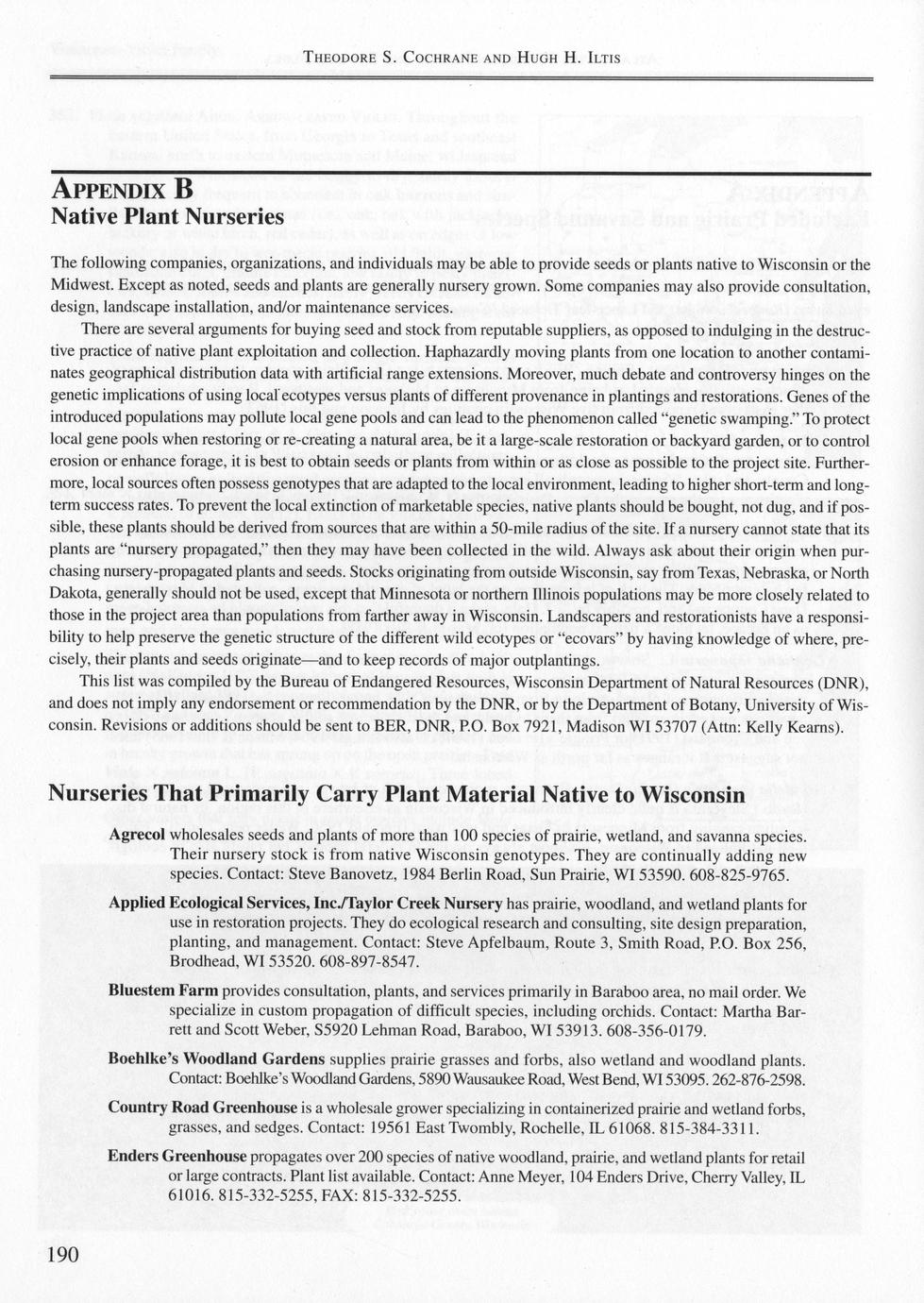 THEODORE S. COCHRANE AND HUGH H. ILTIS

APPENDIX B
Native Plant Nurseries

The following companies, organizations, and individuals may be able to provide seeds or plants native to Wisconsin or the Midwest. Except as noted, seeds and plants are generally nursery grown. Some companies may also provide consultation, design, landscape installation, and/or maintenance services.

There are several arguments for buying seed and stock from reputable suppliers, as opposed to indulging in the destructive practice of native plant exploitation and collection. Haphazardly moving plants from one location to another contaminates geographical distribution data with artificial range extensions. Moreover, much debate and controversy hinges on the genetic implications of using local ecotypes versus plants of different provenance in plantings and restorations. Genes of the introduced populations may pollute local gene pools and can lead to the phenomenon called "genetic swamping." To protect local gene pools when restoring or re-creating a natural area, be it a large-scale restoration or backyard garden, or to control erosion or enhance forage, it is best to obtain seeds or plants from within or as close as possible to the project site. Furthermore, local sources often possess genotypes that are adapted to the local environment, leading to higher short-term and long-term success rates. To prevent the local extinction of marketable species, native plants should be bought, not dug, and if possible, these plants should be derived from sources that are within a 50-mile radius of the site. If a nursery cannot state that its plants are "nursery propagated," then they may have been collected in the wild. Always ask about their origin when purchasing nursery-propagated plants and seeds. Stocks originating from outside Wisconsin, say from Texas, Nebraska, or North Dakota, generally should not be used, except that Minnesota or northern Illinois populations may be more closely related to those in the project area than populations from farther away in Wisconsin. Landscapers and restorationists have a responsibility to help preserve the genetic structure of the different wild ecotypes or "ecovars" by having knowledge of where, precisely, their plants and seeds originate—and to keep records of major outplantings.

This list was compiled by the Bureau of Endangered Resources, Wisconsin Department of Natural Resources (DNR), and does not imply any endorsement or recommendation by the DNR, or by the Department of Botany, University of Wisconsin. Revisions or additions should be sent to BER, DNR, P.O. Box 7921, Madison WI 53707 (Attn: Kelly Kearns).

Nurseries That Primarily Carry Plant Material Native to Wisconsin

Agrecol wholesales seeds and plants of more than 100 species of prairie, wetland, and savanna species. Their nursery stock is from native Wisconsin genotypes. They are continually adding new species. Contact: Steve Banovetz, 1984 Berlin Road, Sun Prairie, WI 53590. 608-825-9765.

Applied Ecological Services, Inc./Taylor Creek Nursery has prairie, woodland, and wetland plants for use in restoration projects. They do ecological research and consulting, site design preparation, planting, and management. Contact: Steve Apfelbaum, Route 3, Smith Road, P.O. Box 256, Brodhead, WI 53520. 608-897-8547.

Bluestem Farm provides consultation, plants, and services primarily in Baraboo area, no mail order. We specialize in custom propagation of difficult species, including orchids. Contact: Martha Barrett and Scott Weber, S5920 Lehman Road, Baraboo, WI 53913. 608-356-0179.

Boehlke's Woodland Gardens supplies prairie grasses and forbs, also wetland and woodland plants. Contact: Boehlke's Woodland Gardens, 5890 Wausaukee Road, West Bend, WI 53095. 262-876-2598.

Country Road Greenhouse is a wholesale grower specializing in containerized prairie and wetland forbs, grasses, and sedges. Contact: 19561 East Twombly, Rochelle, IL 61068. 815-384-3311.

Enders Greenhouse propagates over 200 species of native woodland, prairie, and wetland plants for retail or large contracts. Plant list available. Contact: Anne Meyer, 104 Enders Drive, Cherry Valley, IL 61016. 815-332-5255, FAX: 815-332-5255.

190